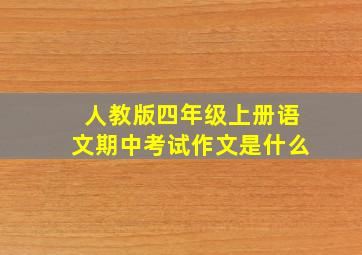 人教版四年级上册语文期中考试作文是什么